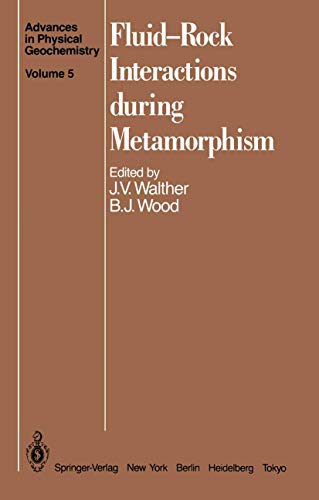 Advances in Physical Geochemistry

Volume 5

Fluid–Rock Interactions during Metamorphism

Edited by
J.V. Walther
B.J. Wood

Springer-Verlag New York Berlin Heidelberg Tokyo